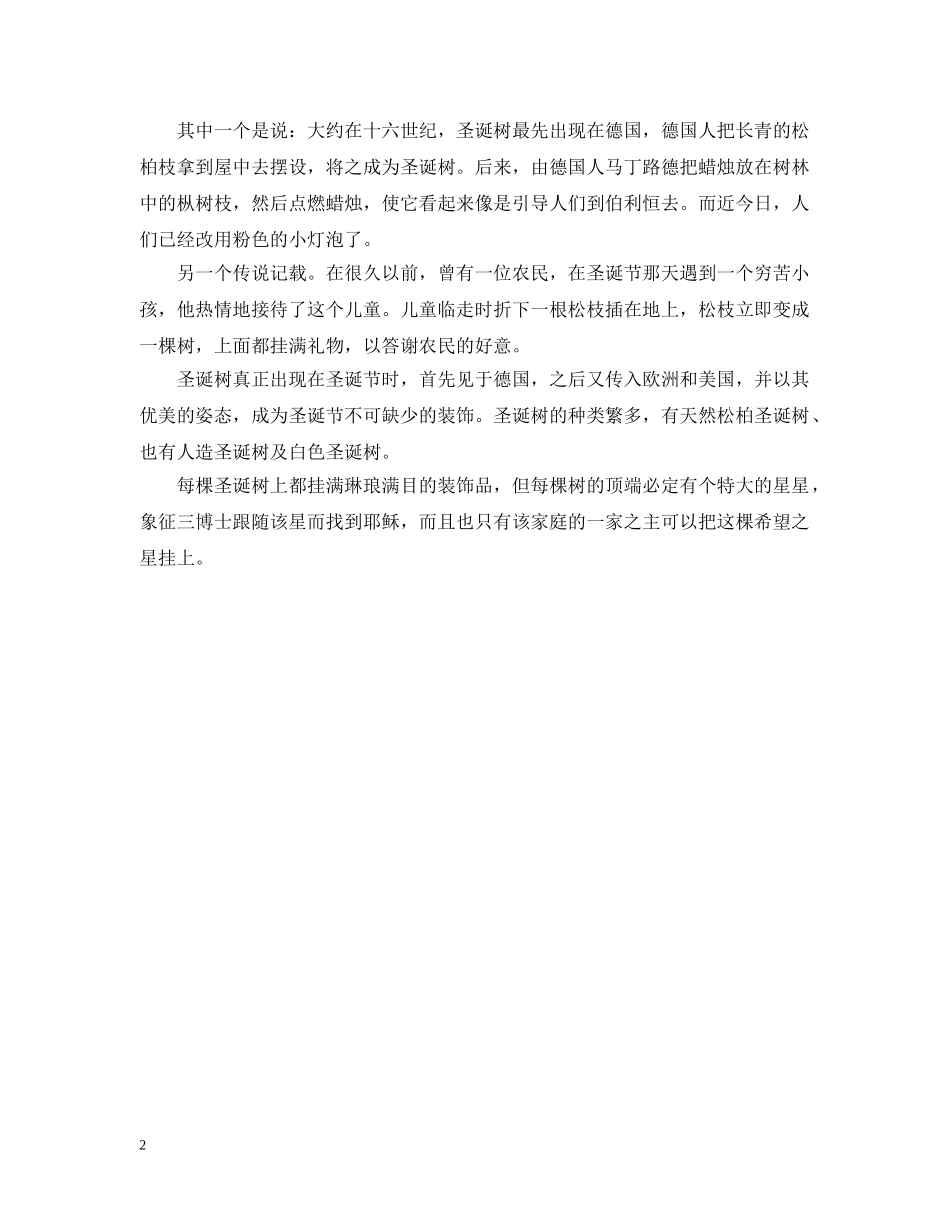 其中一个是说：大约在十六世纪，圣诞树最先出现在德国，德国人把长青的松柏枝拿到屋中去摆设，将之成为圣诞树。后来，由德国人马丁路德把蜡烛放在树林中的枞树枝，然后点燃蜡烛，使它看起来像是引导人们到伯利恒去。而近今日，人们已经改用粉色的小灯泡了。

另一个传说记载。在很久以前，曾有一位农民，在圣诞节那天遇到一个穷苦小孩，他热情地接待了这个儿童。儿童临走时折下一根松枝插在地上，松枝立即变成一棵树，上面都挂满礼物，以答谢农民的好意。

圣诞树真正出现在圣诞节时，首先见于德国，之后又传入欧洲和美国，并以其优美的姿态，成为圣诞节不可缺少的装饰。圣诞树的种类繁多，有天然松柏圣诞树、也有人造圣诞树及白色圣诞树。

每棵圣诞树上都挂满琳琅满目的装饰品，但每棵树的顶端必定有个特大的星星，象征三博士跟随该星而找到耶稣，而且也只有该家庭的一家之主可以把这棵希望之星挂上。

2